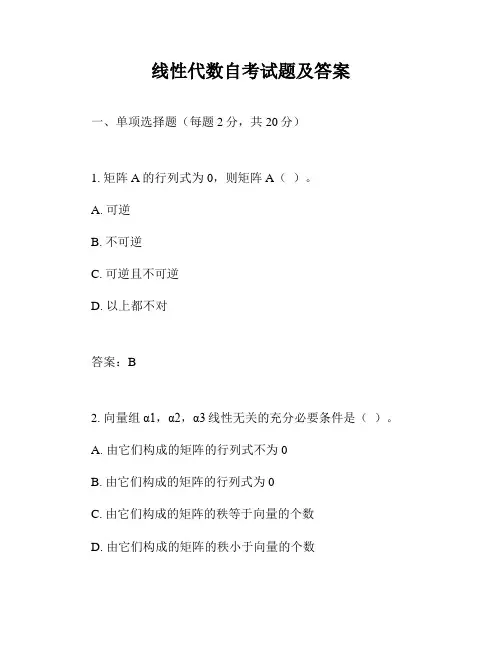 线性代数自考试题及答案

一、单项选择题（每题 2 分，共 20 分）

1. 矩阵 A 的行列式为 0，则矩阵 A（ ）。

A. 可逆

B. 不可逆

C. 可逆且不可逆

D. 以上都不对

答案：B

2. 向量组 α1，α2，α3 线性无关的充分必要条件是（ ）。

A. 由它们构成的矩阵的行列式不为 0

B. 由它们构成的矩阵的行列式为 0

C. 由它们构成的矩阵的秩等于向量的个数

D. 由它们构成的矩阵的秩小于向量的个数